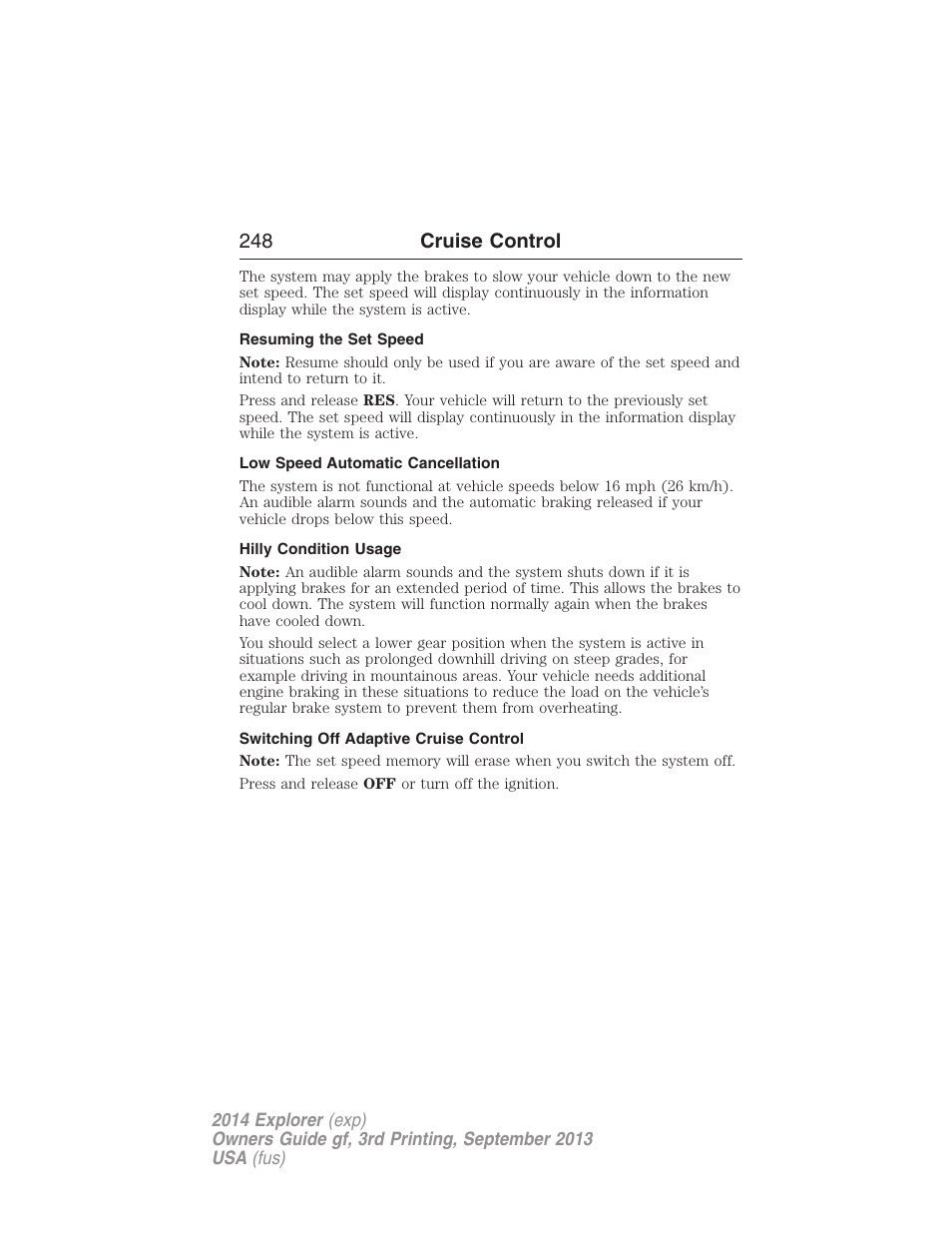 248 Cruise Control

The system may apply the brakes to slow your vehicle down to the new set speed. The set speed will display continuously in the information display while the system is active.

Resuming the Set Speed

Note: Resume should only be used if you are aware of the set speed and intend to return to it.

Press and release RES. Your vehicle will return to the previously set speed. The set speed will display continuously in the information display while the system is active.

Low Speed Automatic Cancellation

The system is not functional at vehicle speeds below 16 mph (26 km/h). An audible alarm sounds and the automatic braking released if your vehicle drops below this speed.

Hilly Condition Usage

Note: An audible alarm sounds and the system shuts down if it is applying brakes for an extended period of time. This allows the brakes to cool down. The system will function normally again when the brakes have cooled down.

You should select a lower gear position when the system is active in situations such as prolonged downhill driving on steep grades, for example driving in mountainous areas. Your vehicle needs additional engine braking in these situations to reduce the load on the vehicle's regular brake system to prevent them from overheating.

Switching Off Adaptive Cruise Control

Note: The set speed memory will erase when you switch the system off.

Press and release OFF or turn off the ignition.

2014 Explorer (exp)
Owners Guide gf, 3rd Printing, September 2013
USA (fus)